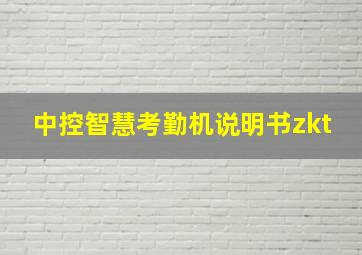 中控智慧考勤机说明书zkt